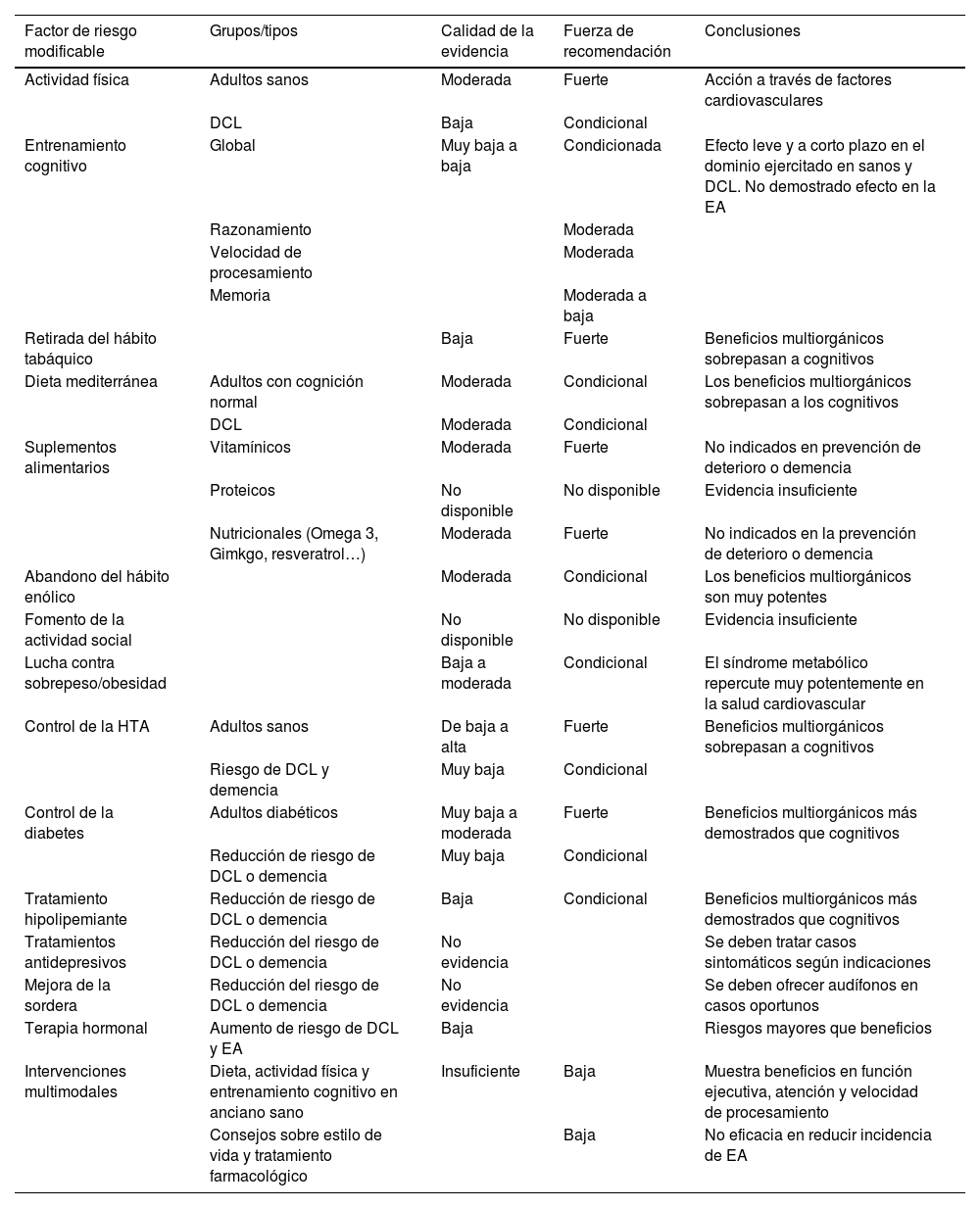 | Factor de riesgo modificable | Grupos/tipos | Calidad de la evidencia | Fuerza de recomendación | Conclusiones |
|---|---|---|---|---|
| Actividad física | Adultos sanos | Moderada | Fuerte | Acción a través de factores cardiovasculares |
| | DCL | Baja | Condicional | |
| Entrenamiento cognitivo | Global | Muy baja a baja | Condicionada | Efecto leve y a corto plazo en el dominio ejercitado en sanos y DCL. No demostrado efecto en la EA |
| | Razonamiento | | Moderada | |
| | Velocidad de procesamiento | | Moderada | |
| | Memoria | | Moderada a baja | |
| Retirada del hábito tabáquico | | Baja | Fuerte | Beneficios multiorgánicos sobrepasan a cognitivos |
| Dieta mediterránea | Adultos con cognición normal | Moderada | Condicional | Los beneficios multiorgánicos sobrepasan a los cognitivos |
| | DCL | Moderada | Condicional | |
| Suplementos alimentarios | Vitamínicos | Moderada | Fuerte | No indicados en prevención de deterioro o demencia |
| | Proteicos | No disponible | No disponible | Evidencia insuficiente |
| | Nutricionales (Omega 3, Gimkgo, resveratrol…) | Moderada | Fuerte | No indicados en la prevención de deterioro o demencia |
| Abandono del hábito enólico | | Moderada | Condicional | Los beneficios multiorgánicos son muy potentes |
| Fomento de la actividad social | | No disponible | No disponible | Evidencia insuficiente |
| Lucha contra sobrepeso/obesidad | | Baja a moderada | Condicional | El síndrome metabólico repercute muy potentemente en la salud cardiovascular |
| Control de la HTA | Adultos sanos | De baja a alta | Fuerte | Beneficios multiorgánicos sobrepasan a cognitivos |
| | Riesgo de DCL y demencia | Muy baja | Condicional | |
| Control de la diabetes | Adultos diabéticos | Muy baja a moderada | Fuerte | Beneficios multiorgánicos más demostrados que cognitivos |
| | Reducción de riesgo de DCL o demencia | Muy baja | Condicional | |
| Tratamiento hipolipemiante | Reducción de riesgo de DCL o demencia | Baja | Condicional | Beneficios multiorgánicos más demostrados que cognitivos |
| Tratamientos antidepresivos | Reducción del riesgo de DCL o demencia | No evidencia | | Se deben tratar casos sintomáticos según indicaciones |
| Mejora de la sordera | Reducción del riesgo de DCL o demencia | No evidencia | | Se deben ofrecer audífonos en casos oportunos |
| Terapia hormonal | Aumento de riesgo de DCL y EA | Baja | | Riesgos mayores que beneficios |
| Intervenciones multimodales | Dieta, actividad física y entrenamiento cognitivo en anciano sano | Insuficiente | Baja | Muestra beneficios en función ejecutiva, atención y velocidad de procesamiento |
| | Consejos sobre estilo de vida y tratamiento farmacológico | | Baja | No eficacia en reducir incidencia de EA |